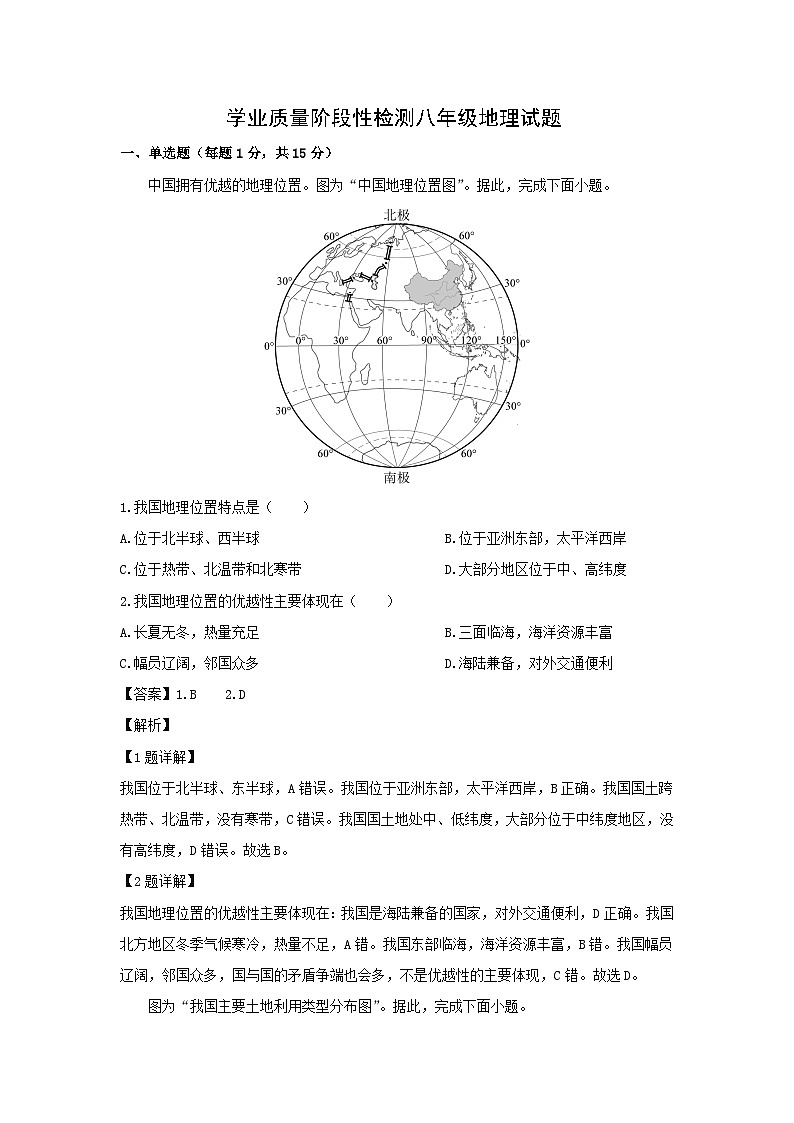 学业质量阶段性检测八年级地理试题

一、单选题（每题 1 分，共 15 分）

中国拥有优越的地理位置。图为“中国地理位置图”。据此，完成下面小题。

北极
60°
60°
30°
30°
0°
0°
30°
60°
90°
120°
150°
0°
30°
30°
60°
60°
南极

1.我国地理位置特点是（　　）

A.位于北半球、西半球

B.位于亚洲东部，太平洋西岸

C.位于热带、北温带和北寒带

D.大部分地区位于中、高纬度

2.我国地理位置的优越性主要体现在（　　）

A.长夏无冬，热量充足

B.三面临海，海洋资源丰富

C.幅员辽阔，邻国众多

D.海陆兼备，对外交通便利

【答案】1.B　　2.D

【解析】

【1 题详解】

我国位于北半球、东半球，A 错误。我国位于亚洲东部，太平洋西岸，B 正确。我国国土跨热带、北温带，没有寒带，C 错误。我国国土地处中、低纬度，大部分位于中纬度地区，没有高纬度，D 错误。故选 B。

【2 题详解】

我国地理位置的优越性主要体现在：我国是海陆兼备的国家，对外交通便利，D 正确。我国北方地区冬季气候寒冷，热量不足，A 错。我国东部临海，海洋资源丰富，B 错。我国幅员辽阔，邻国众多，国与国的矛盾争端也会多，不是优越性的主要体现，C 错。故选 D。

图为“我国主要土地利用类型分布图”。据此，完成下面小题。